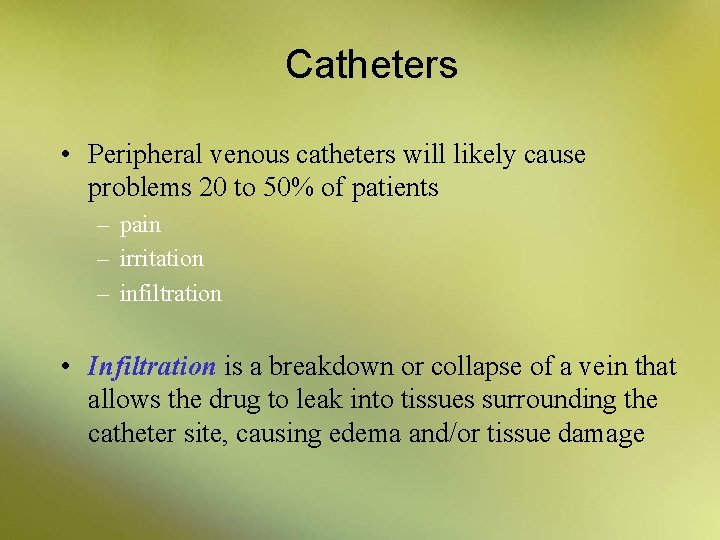 Catheters

• Peripheral venous catheters will likely cause problems 20 to 50% of patients
– pain
– irritation
– infiltration

• Infiltration is a breakdown or collapse of a vein that allows the drug to leak into tissues surrounding the catheter site, causing edema and/or tissue damage